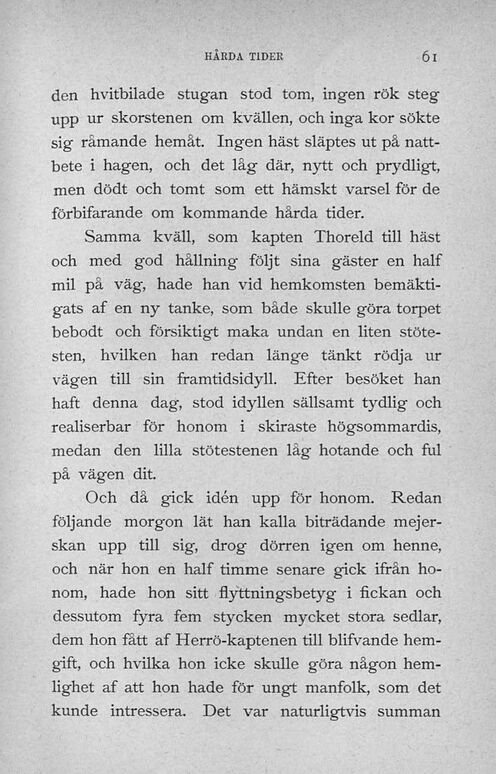 HÅRDA TIDER 61

den hvitbilade stugan stod tom, ingen rök steg upp ur skorstenen om kvällen, och inga kor sökte sig råmande hemåt. Ingen häst släptes ut på nattbete i hagen, och det låg där, nytt och prydligt, men dödt och tomt som ett hämskt varsel för de förbifarande om kommande hårda tider.

Samma kväll, som kapten Thoreld till häst och med god hållning följt sina gäster en half mil på väg, hade han vid hemkomsten bemäktigats af en ny tanke, som både skulle göra torpet bebodt och försiktigt maka undan en liten stötesten, hvilken han redan länge tänkt rödja ur vägen till sin framtidsidyll. Efter besöket han haft denna dag, stod idyllen sällsamt tydlig och realiserbar för honom i skiraste högsommardis, medan den lilla stötestenen låg hotande och ful på vägen dit.

Och då gick idén upp för honom. Redan följande morgon lät han kalla biträdande mejerskan upp till sig, drog dörren igen om henne, och när hon en half timme senare gick ifrån honom, hade hon sitt flyttningsbetyg i fickan och dessutom fyra fem stycken mycket stora sedlar, dem hon fått af Herrö-kaptenen till blifvande hemgift, och hvilka hon icke skulle göra någon hemlighet af att hon hade för ungt manfolk, som det kunde intressera. Det var naturligtvis summan